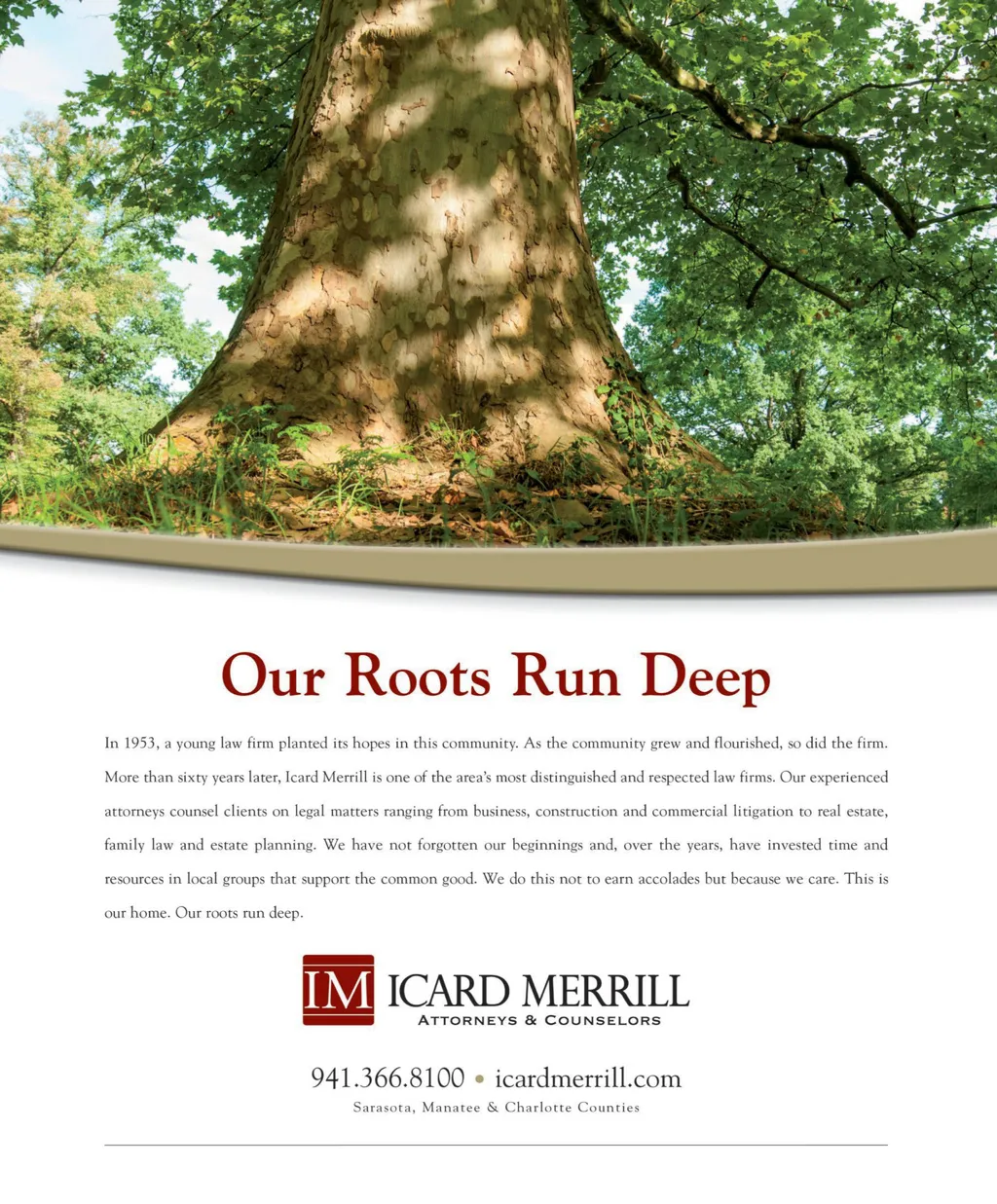 Our Roots Run Deep

In 1953, a young law firm planted its hopes in this community. As the community grew and flourished, so did the firm. More than sixty years later, Icard Merrill is one of the area's most distinguished and respected law firms. Our experienced attorneys counsel clients on legal matters ranging from business, construction and commercial litigation to real estate, family law and estate planning. We have not forgotten our beginnings and, over the years, have invested time and resources in local groups that support the common good. We do this not to earn accolades but because we care. This is our home. Our roots run deep.

IM ICARD MERRILL
ATTORNEYS & COUNSELORS

941.366.8100 • icardmerrill.com
Sarasota, Manatee & Charlotte Counties